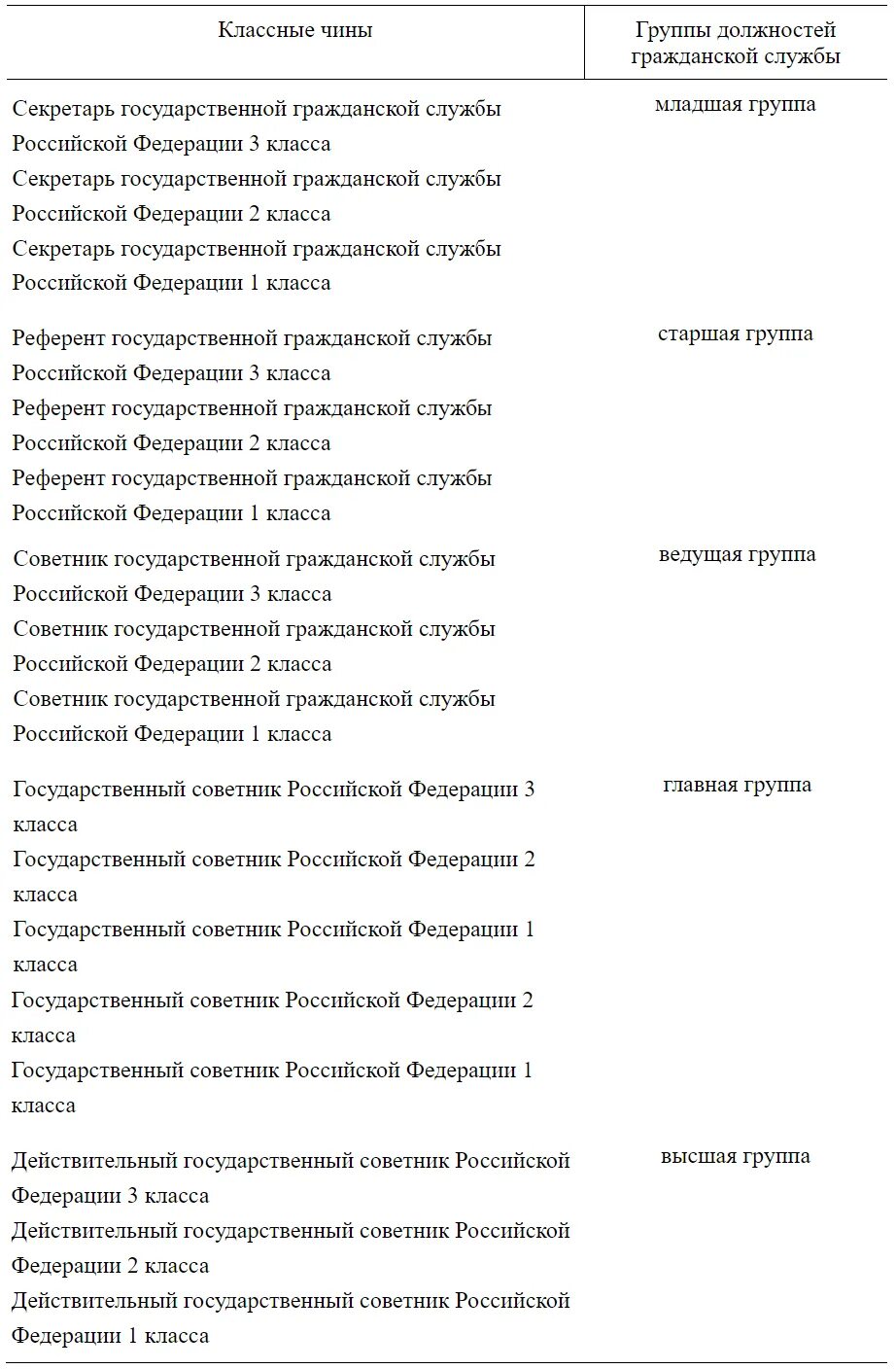 | Классные чины | Группы должностей гражданской службы |
|---|---|
| Секретарь государственной гражданской службы Российской Федерации 3 класса<br>Секретарь государственной гражданской службы Российской Федерации 2 класса<br>Секретарь государственной гражданской службы Российской Федерации 1 класса | младшая группа |
| Референт государственной гражданской службы Российской Федерации 3 класса<br>Референт государственной гражданской службы Российской Федерации 2 класса<br>Референт государственной гражданской службы Российской Федерации 1 класса | старшая группа |
| Советник государственной гражданской службы Российской Федерации 3 класса<br>Советник государственной гражданской службы Российской Федерации 2 класса<br>Советник государственной гражданской службы Российской Федерации 1 класса | ведущая группа |
| Государственный советник Российской Федерации 3 класса<br>Государственный советник Российской Федерации 2 класса<br>Государственный советник Российской Федерации 1 класса<br>Государственный советник Российской Федерации 2 класса<br>Государственный советник Российской Федерации 1 класса | главная группа |
| Действительный государственный советник Российской Федерации 3 класса<br>Действительный государственный советник Российской Федерации 2 класса<br>Действительный государственный советник Российской Федерации 1 класса | высшая группа |